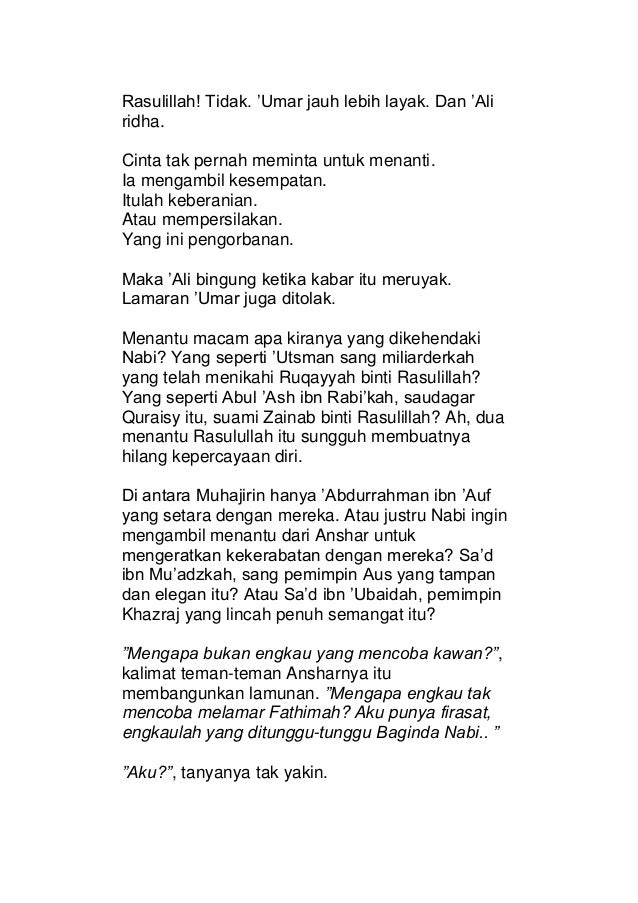 Rasulillah! Tidak. ’Umar jauh lebih layak. Dan ’Ali ridha.

Cinta tak pernah meminta untuk menanti.
Ia mengambil kesempatan.
Itulah keberanian.
Atau mempersilakan.
Yang ini pengorbanan.

Maka ’Ali bingung ketika kabar itu meruyak. Lamaran ’Umar juga ditolak.

Menantu macam apa kiranya yang dikehendaki Nabi? Yang seperti ’Utsman sang miliarderkah yang telah menikahi Ruqayyah binti Rasulillah? Yang seperti Abul ’Ash ibn Rabi’kah, saudagar Quraisy itu, suami Zainab binti Rasulillah? Ah, dua menantu Rasulullah itu sungguh membuatnya hilang kepercayaan diri.

Di antara Muhajirin hanya ’Abdurrahman ibn ’Auf yang setara dengan mereka. Atau justru Nabi ingin mengambil menantu dari Anshar untuk mengeratkan kekerabatan dengan mereka? Sa’d ibn Mu’adzkah, sang pemimpin Aus yang tampan dan elegan itu? Atau Sa’d ibn ’Ubaidah, pemimpin Khazraj yang lincah penuh semangat itu?

”Mengapa bukan engkau yang mencoba kawan?”, kalimat teman-teman Ansharnya itu membangunkan lamunan. ”Mengapa engkau tak mencoba melamar Fathimah? Aku punya firasat, engkaulah yang ditunggu-tunggu Baginda Nabi.. ”

”Aku?”, tanyanya tak yakin.